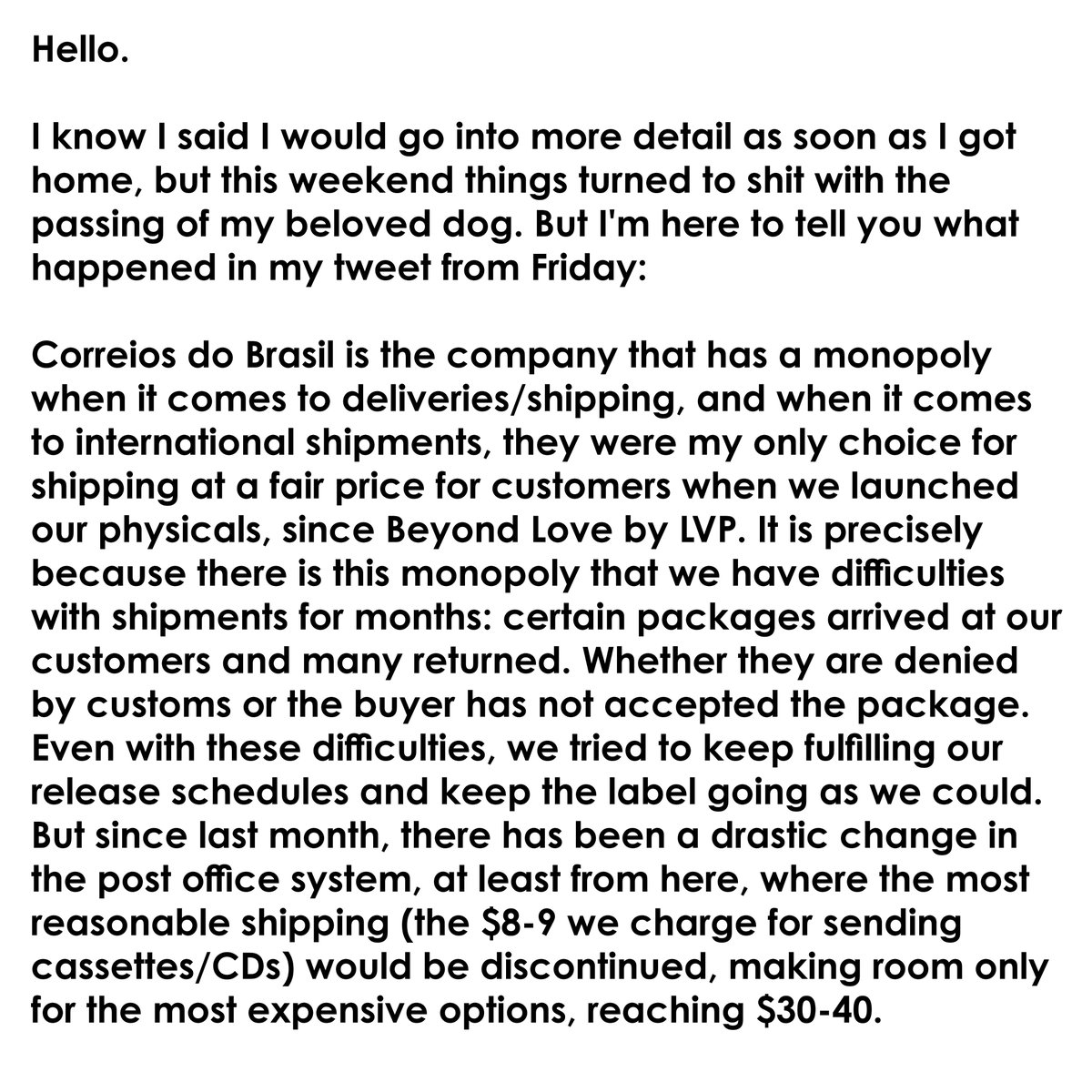 Hello.

I know I said I would go into more detail as soon as I got home, but this weekend things turned to shit with the passing of my beloved dog. But I'm here to tell you what happened in my tweet from Friday:

Correios do Brasil is the company that has a monopoly when it comes to deliveries/shipping, and when it comes to international shipments, they were my only choice for shipping at a fair price for customers when we launched our physicals, since Beyond Love by LVP. It is precisely because there is this monopoly that we have difficulties with shipments for months: certain packages arrived at our customers and many returned. Whether they are denied by customs or the buyer has not accepted the package. Even with these difficulties, we tried to keep fulfilling our release schedules and keep the label going as we could. But since last month, there has been a drastic change in the post office system, at least from here, where the most reasonable shipping (the \$8-9 we charge for sending cassettes/CDs) would be discontinued, making room only for the most expensive options, reaching \$30-40.